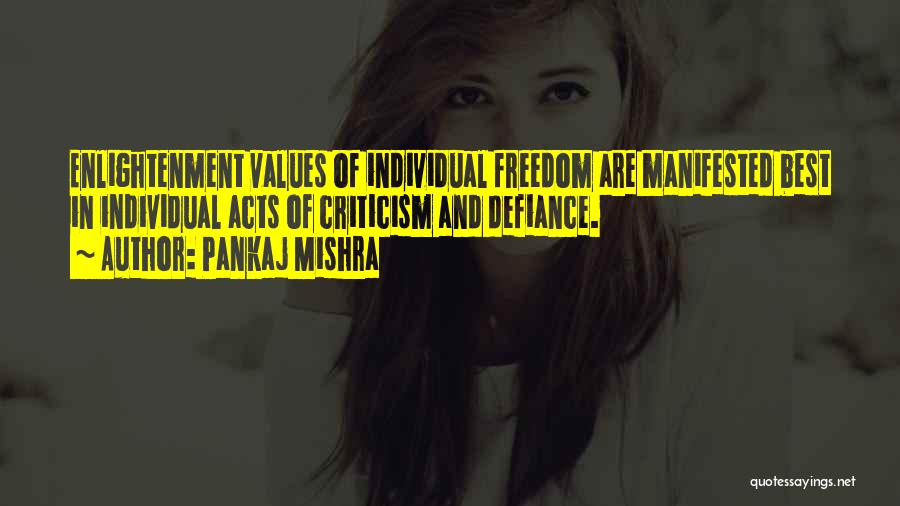 ENLIGHTENMENT VALUES OF INDIVIDUAL FREEDOM ARE MANIFESTED BEST IN INDIVIDUAL ACTS OF CRITICISM AND DEFIANCE.
~ AUTHOR: PANKAJ MISHRA

quotessayings.net